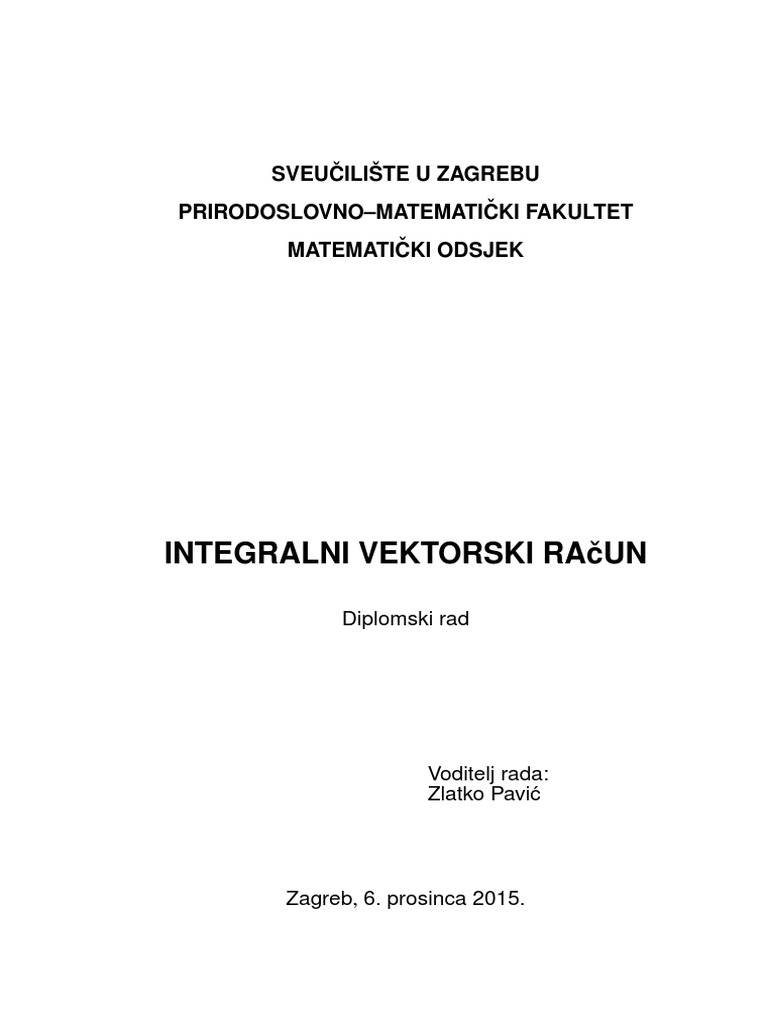 SVEUČILIŠTE U ZAGREBU
PRIRODOSLOVNO–MATEMATIČKI FAKULTET
MATEMATIČKI ODSJEK

INTEGRALNI VEKTORSKI RAčUN

Diplomski rad

Voditelj rada:
Zlatko Pavić

Zagreb, 6. prosinca 2015.